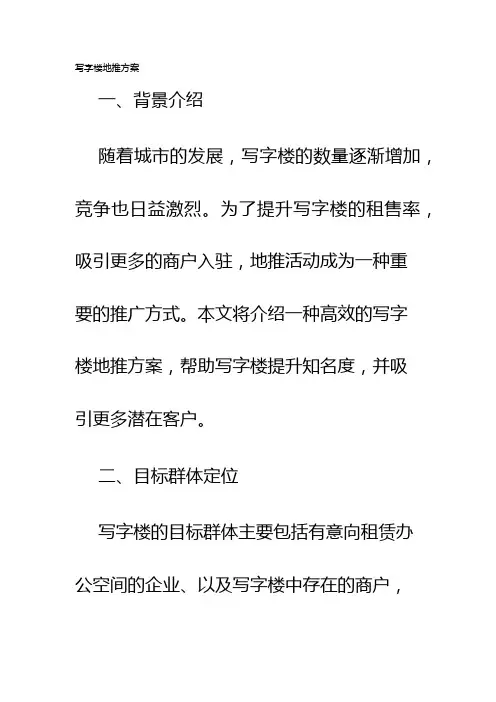 写字楼地推方案

一、背景介绍

随着城市的发展，写字楼的数量逐渐增加，竞争也日益激烈。为了提升写字楼的租售率，吸引更多的商户入驻，地推活动成为一种重要的推广方式。本文将介绍一种高效的写字楼地推方案，帮助写字楼提升知名度，并吸引更多潜在客户。

二、目标群体定位

写字楼的目标群体主要包括有意向租赁办公空间的企业、以及写字楼中存在的商户，